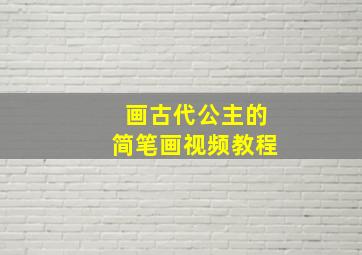 画古代公主的
简笔画视频教程